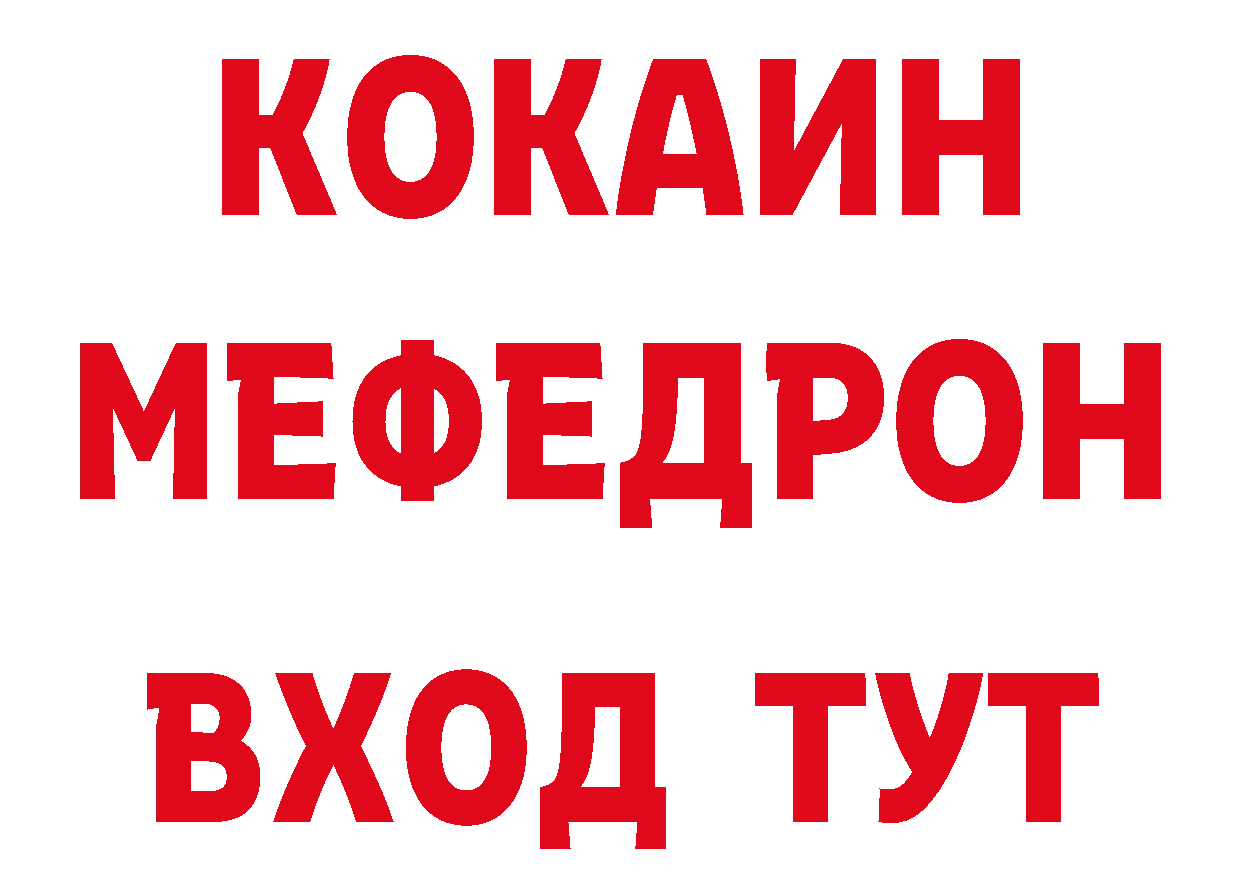 КОКАИН
МЕФЕДРОН
ВХОД ТУТ